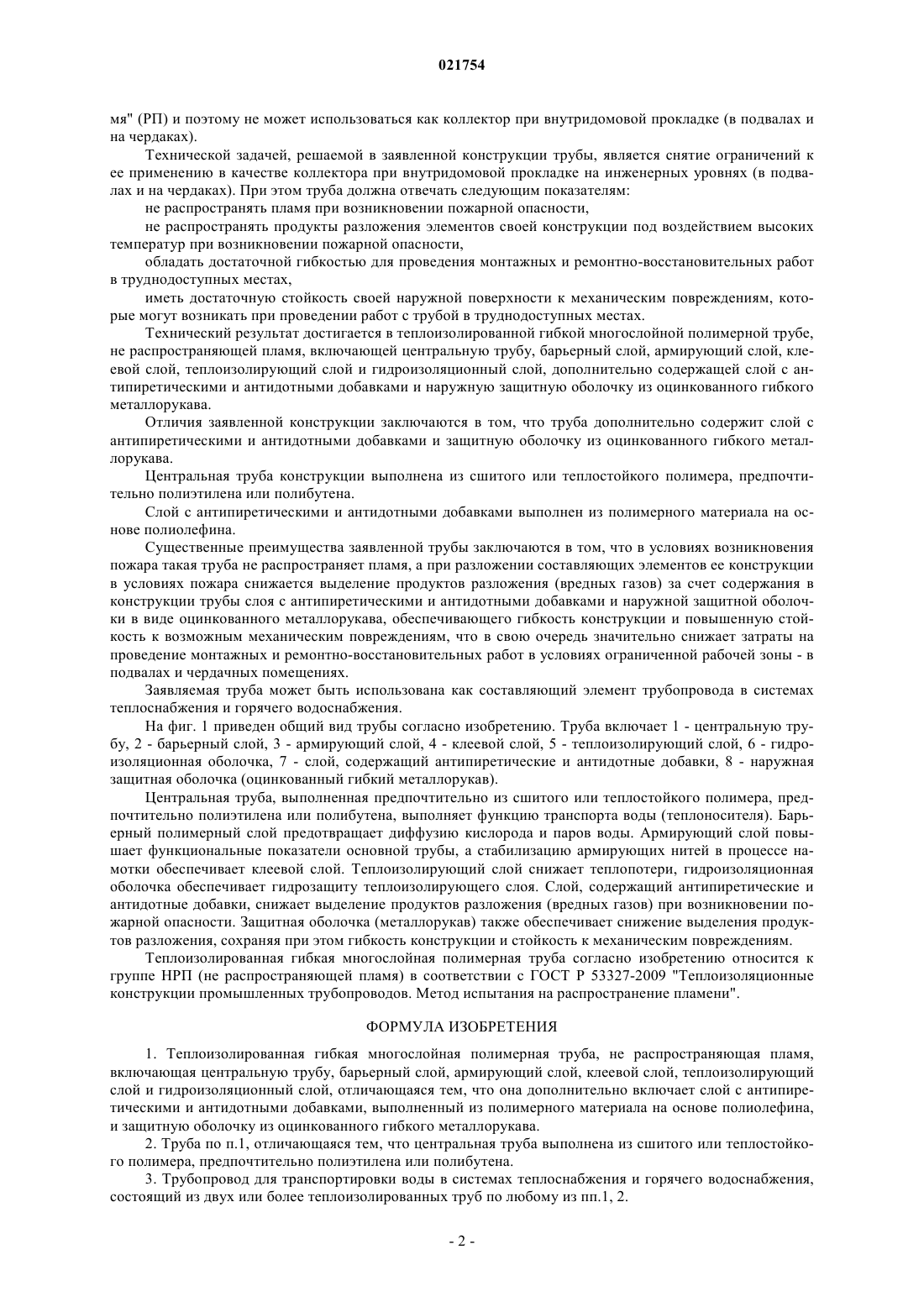 021754

мя" (РП) и поэтому не может использоваться как коллектор при внутридомовой прокладке (в подвалах и на чердаках).

Технической задачей, решаемой в заявленной конструкции трубы, является снятие ограничений к ее применению в качестве коллектора при внутридомовой прокладке на инженерных уровнях (в подвалах и на чердаках). При этом труба должна отвечать следующим показателям:

не распространять пламя при возникновении пожарной опасности,

не распространять продукты разложения элементов своей конструкции под воздействием высоких температур при возникновении пожарной опасности,

обладать достаточной гибкостью для проведения монтажных и ремонтно-восстановительных работ в труднодоступных местах,

иметь достаточную стойкость своей наружной поверхности к механическим повреждениям, которые могут возникать при проведении работ с трубой в труднодоступных местах.

Технический результат достигается в теплоизолированной гибкой многослойной полимерной трубе, не распространяющей пламя, включающей центральную трубу, барьерный слой, армирующий слой, клеевой слой, теплоизолирующий слой и гидроизоляционный слой, дополнительно содержащей слой с антипиретическими и антидотными добавками и наружную защитную оболочку из оцинкованного гибкого металлорукава.

Отличия заявленной конструкции заключаются в том, что труба дополнительно содержит слой с антипиретическими и антидотными добавками и защитную оболочку из оцинкованного гибкого металлорукава.

Центральная труба конструкции выполнена из сшитого или теплостойкого полимера, предпочтительно полиэтилена или полибутена.

Слой с антипиретическими и антидотными добавками выполнен из полимерного материала на основе полиолефина.

Существенные преимущества заявленной трубы заключаются в том, что в условиях возникновения пожара такая труба не распространяет пламя, а при разложении составляющих элементов ее конструкции в условиях пожара снижается выделение продуктов разложения (вредных газов) за счет содержания в конструкции трубы слоя с антипиретическими и антидотными добавками и наружной защитной оболочки в виде оцинкованного металлорукава, обеспечивающего гибкость конструкции и повышенную стойкость к возможным механическим повреждениям, что в свою очередь значительно снижает затраты на проведение монтажных и ремонтно-восстановительных работ в условиях ограниченной рабочей зоны - в подвалах и чердачных помещениях.

Заявляемая труба может быть использована как составляющий элемент трубопровода в системах теплоснабжения и горячего водоснабжения.

На фиг. 1 приведен общий вид трубы согласно изобретению. Труба включает 1 - центральную трубу, 2 - барьерный слой, 3 - армирующий слой, 4 - клеевой слой, 5 - теплоизолирующий слой, 6 - гидроизоляционная оболочка, 7 - слой, содержащий антипиретические и антидотные добавки, 8 - наружная защитная оболочка (оцинкованный гибкий металлорукав).

Центральная труба, выполненная предпочтительно из сшитого или теплостойкого полимера, предпочтительно полиэтилена или полибутена, выполняет функцию транспорта воды (теплоносителя). Барьерный полимерный слой предотвращает диффузию кислорода и паров воды. Армирующий слой повышает функциональные показатели основной трубы, а стабилизацию армирующих нитей в процессе намотки обеспечивает клеевой слой. Теплоизолирующий слой снижает теплопотери, гидроизоляционная оболочка обеспечивает гидрозащиту теплоизолирующего слоя. Слой, содержащий антипиретические и антидотные добавки, снижает выделение продуктов разложения (вредных газов) при возникновении пожарной опасности. Защитная оболочка (металлорукав) также обеспечивает снижение выделения продуктов разложения, сохраняя при этом гибкость конструкции и стойкость к механическим повреждениям.

Теплоизолированная гибкая многослойная полимерная труба согласно изобретению относится к группе НРП (не распространяющей пламя) в соответствии с ГОСТ Р 53327-2009 "Теплоизоляционные конструкции промышленных трубопроводов. Метод испытания на распространение пламени".

ФОРМУЛА ИЗОБРЕТЕНИЯ

1. Теплоизолированная гибкая многослойная полимерная труба, не распространяющая пламя, включающая центральную трубу, барьерный слой, армирующий слой, клеевой слой, теплоизолирующий слой и гидроизоляционный слой, отличающаяся тем, что она дополнительно включает слой с антипиретическими и антидотными добавками, выполненный из полимерного материала на основе полиолефина, и защитную оболочку из оцинкованного гибкого металлорукава.

2. Труба по п.1, отличающаяся тем, что центральная труба выполнена из сшитого или теплостойкого полимера, предпочтительно полиэтилена или полибутена.

3. Трубопровод для транспортировки воды в системах теплоснабжения и горячего водоснабжения, состоящий из двух или более теплоизолированных труб по любому из пп.1, 2.

- 2 -